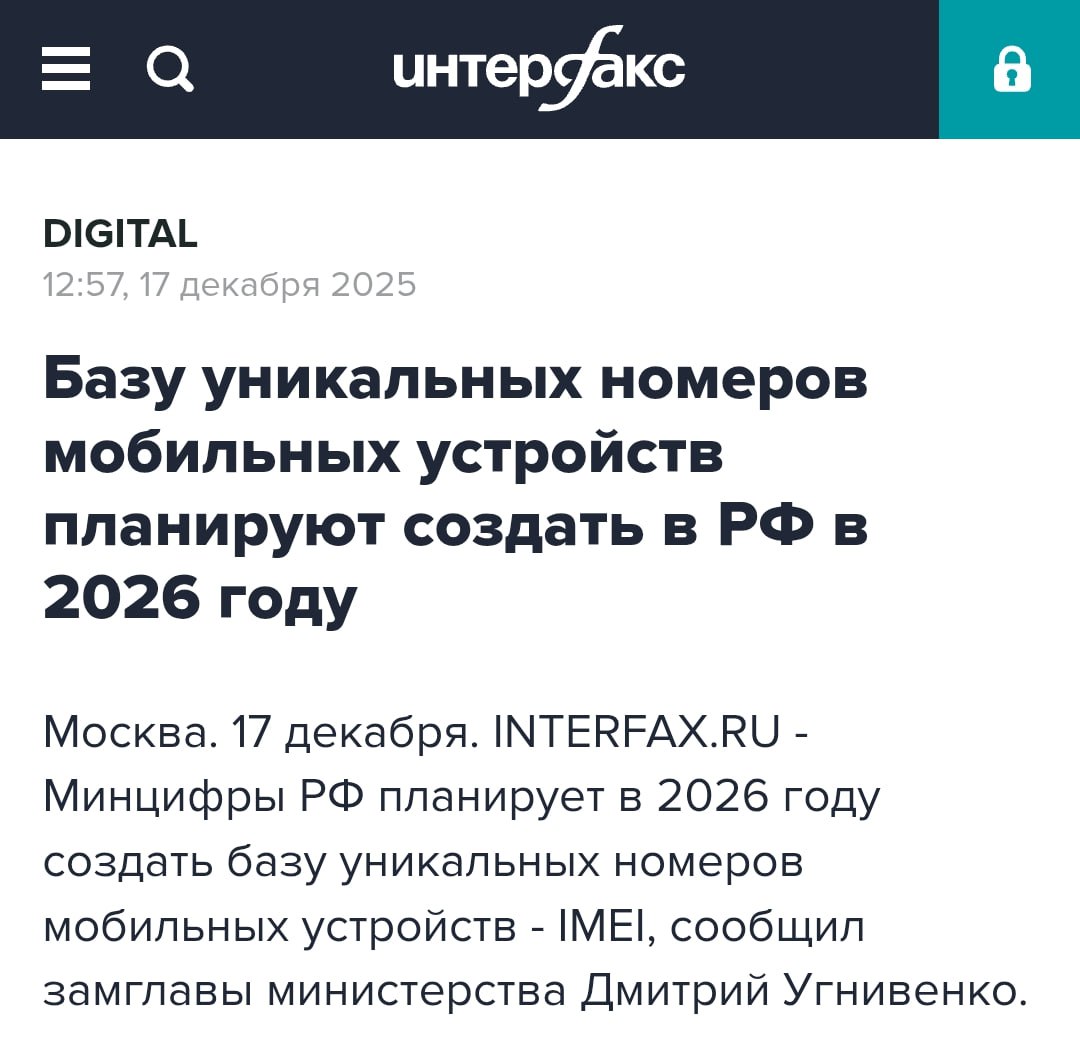 интерфакс

DIGITAL
12:57, 17 декабря 2025

Базу уникальных номеров мобильных устройств планируют создать в РФ в 2026 году

Москва. 17 декабря. INTERFAX.RU - Минцифры РФ планирует в 2026 году создать базу уникальных номеров мобильных устройств - IMEI, сообщил замглавы министерства Дмитрий Угнивенко.